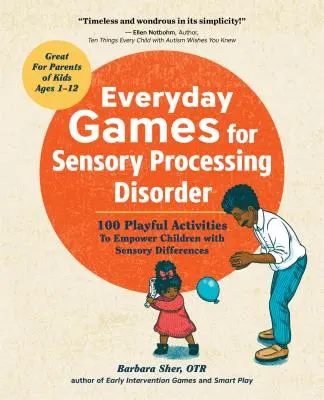 "Timeless and wondrous in its simplicity!"
— Ellen Notbohm, Author, Ten Things Every Child with Autism Wishes You Knew

Great For Parents of Kids Ages 1–12

Everyday Games for Sensory Processing Disorder

100 Playful Activities To Empower Children with Sensory Differences

Barbara Sher, OTR
author of Early Intervention Games and Smart Play